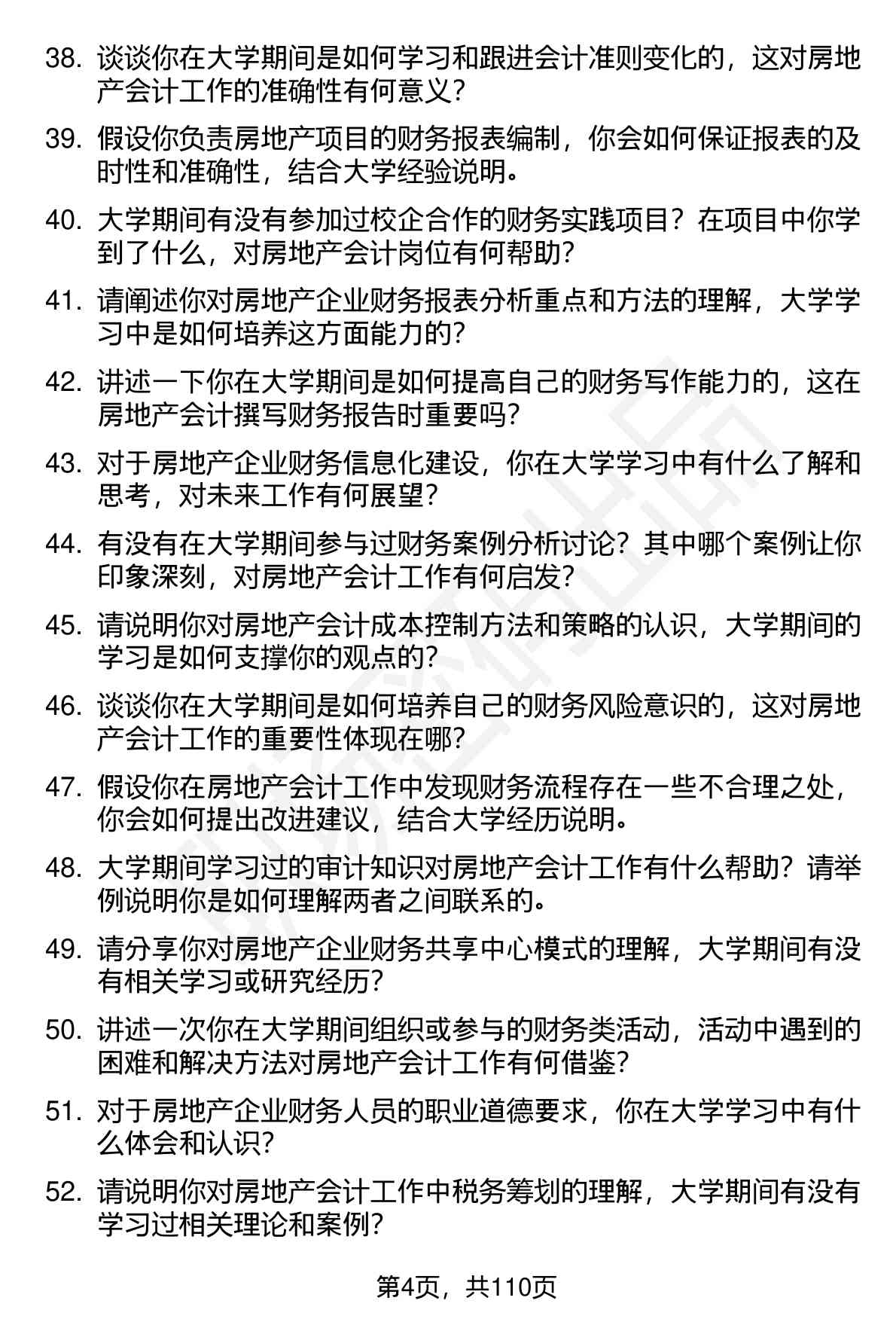 38. 谈谈你在大学期间是如何学习和跟进会计准则变化的，这对房地产会计工作的准确性有何意义？

39. 假设你负责房地产项目的财务报表编制，你会如何保证报表的及时性和准确性，结合大学经验说明。

40. 大学期间有没有参加过校企合作的财务实践项目？在项目中你学到了什么，对房地产会计岗位有何帮助？

41. 请阐述你对房地产企业财务报表分析重点和方法的理解，大学学习中是如何培养这方面能力的？

42. 讲述一下你在大学期间是如何提高自己的财务写作能力的，这在房地产会计撰写财务报告时重要吗？

43. 对于房地产企业财务信息化建设，你在大学学习中有什么了解和思考，对未来工作有何展望？

44. 有没有在大学期间参与过财务案例分析讨论？其中哪个案例让你印象深刻，对房地产会计工作有何启发？

45. 请说明你对房地产会计成本控制方法和策略的认识，大学期间的学习是如何支撑你的观点的？

46. 谈谈你在大学期间是如何培养自己的财务风险意识的，这对房地产会计工作的重要性体现在哪？

47. 假设你在房地产会计工作中发现财务流程存在一些不合理之处，你会如何提出改进建议，结合大学经历说明。

48. 大学期间学习过的审计知识对房地产会计工作有什么帮助？请举例说明你是如何理解两者之间联系的。

49. 请分享你对房地产企业财务共享中心模式的理解，大学期间有没有相关学习或研究经历？

50. 讲述一次你在大学期间组织或参与的财务类活动，活动中遇到的困难和解决方法对房地产会计工作有何借鉴？

51. 对于房地产企业财务人员的职业道德要求，你在大学学习中有什么体会和认识？

52. 请说明你对房地产会计工作中税务筹划的理解，大学期间有没有学习过相关理论和案例？

第4页，共110页